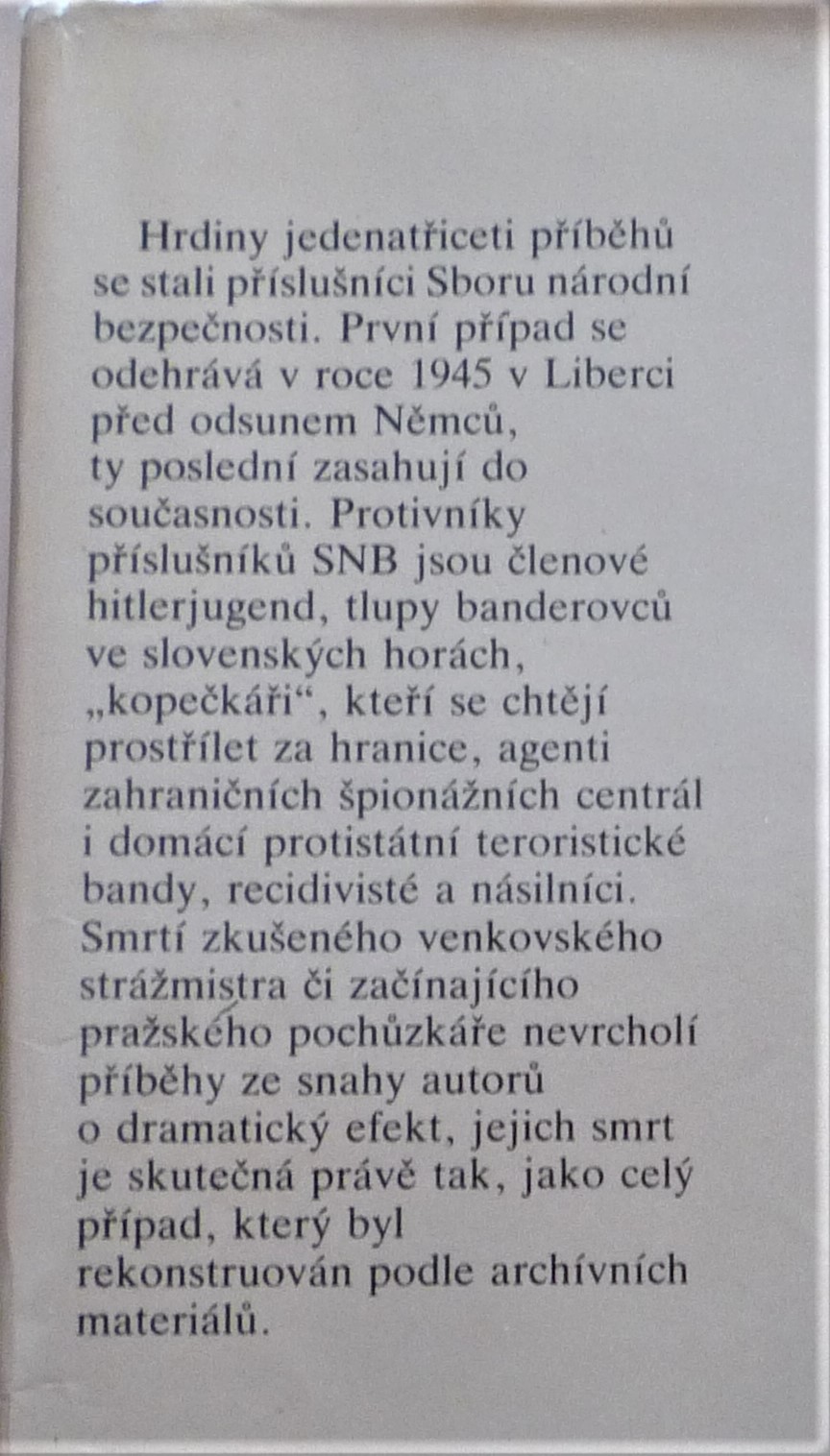 Hrdiny jedenatřiceti příběhů se stali příslušníci Sboru národní bezpečnosti. První případ se odehrává v roce 1945 v Liberci před odsunem Němců, ty poslední zasahují do současnosti. Protivníky příslušníků SNB jsou členové hitlerjugend, tlupy banderovců ve slovenských horách, „kopečkáři“, kteří se chtějí prostřílet za hranice, agenti zahraničních špionážních centrál i domácí protistátní teroristické bandy, recidivisté a násilníci. Smrtí zkušeného venkovského strážmistra či začínajícího pražského pochůzkáře nevrcholí příběhy ze snahy autorů o dramatický efekt, jejich smrt je skutečná právě tak, jako celý případ, který byl rekonstruován podle archívních materiálů.